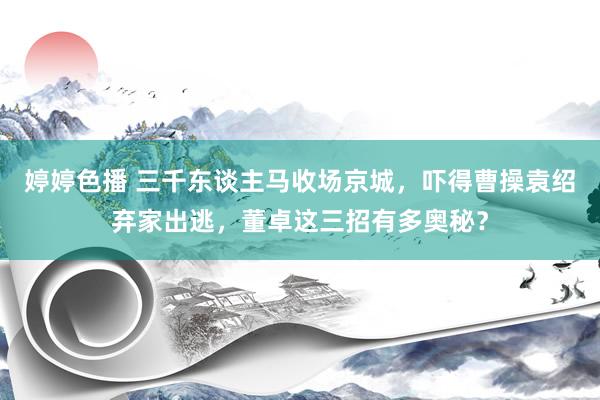 婷婷色播 三千东谈主马收场京城，吓得曹操袁绍弃家出逃，董卓这三招有多奥秘？